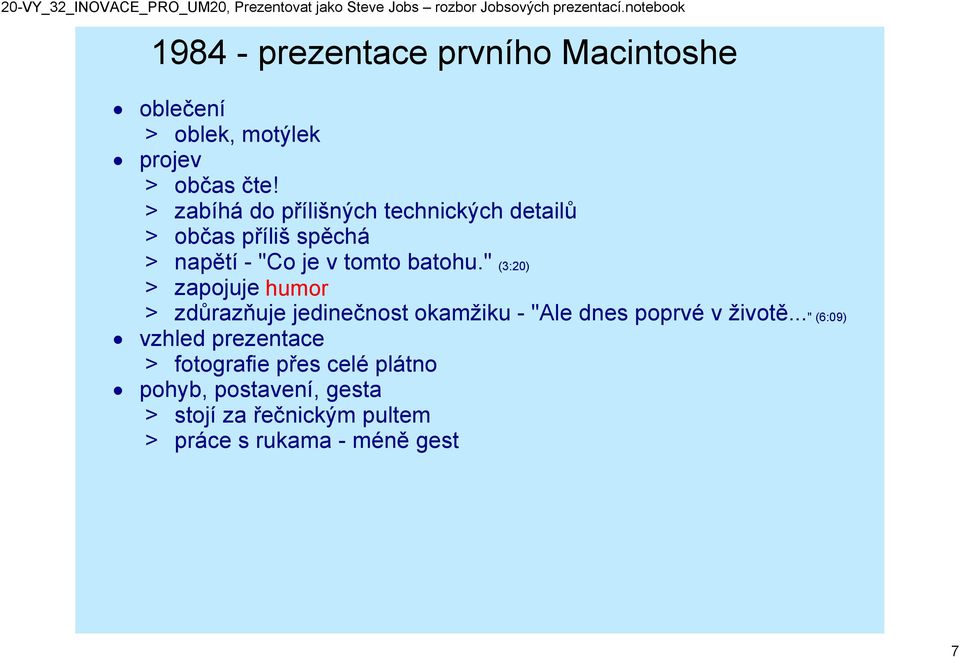 20-VY_32_INOVACE_PRO_UM20, Prezentovat jako Steve Jobs – rozbor Jobsových prezentací.notebook

1984 - prezentace prvního Macintoshe

• oblečení
> oblek, motýlek
• projev
> občas čte!
> zabíhá do přílišných technických detailů
> občas příliš spěchá
> napětí - "Co je v tomto batohu." (3:20)
> zapojuje humor
> zdůrazňuje jedinečnost okamžiku - "Ale dnes poprvé v životě..." (6:09)
• vzhled prezentace
> fotografie přes celé plátno
• pohyb, postavení, gesta
> stojí za řečnickým pultem
> práce s rukama - méně gest

7